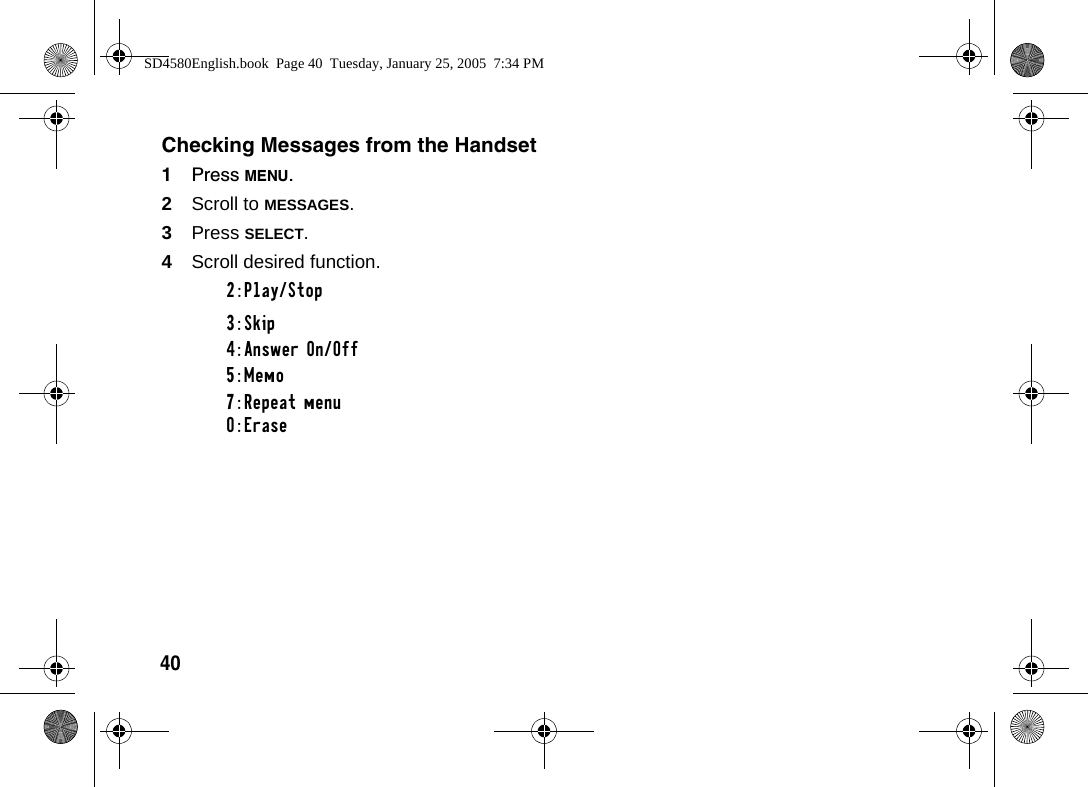 SD4580English.book Page 40 Tuesday, January 25, 2005 7:34 PM

Checking Messages from the Handset

1 Press MENU.

2 Scroll to MESSAGES.

3 Press SELECT.

4 Scroll desired function.

2:Play/Stop

3:Skip

4:Answer On/Off

5:Memo

7:Repeat menu

0:Erase

40